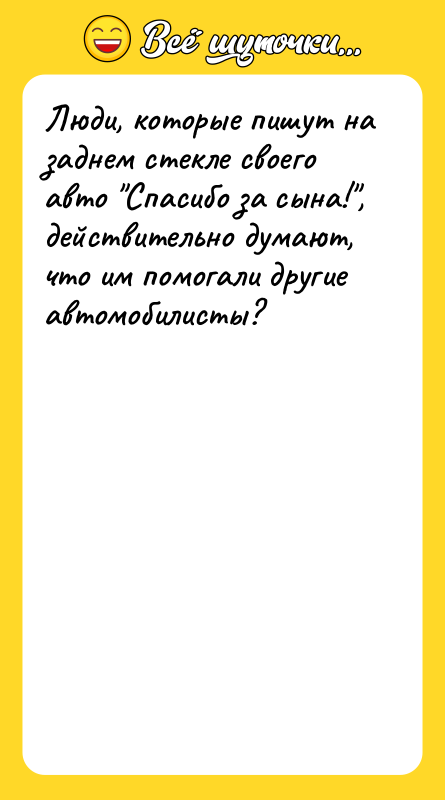 Всё шуточки...

Люди, которые пишут на заднем стекле своего авто "Спасибо за сына!", действительно думают, что им помогали другие автомобилисты?